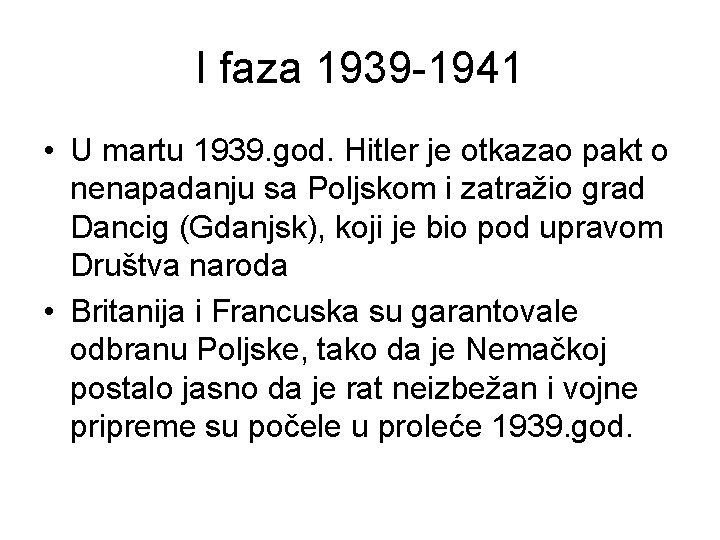 I faza 1939-1941

• U martu 1939.god. Hitler je otkazao pakt o nenapadanju sa Poljskom i zatražio grad Dancig (Gdanjsk), koji je bio pod upravom Društva naroda

• Britanija i Francuska su garantovale odbranu Poljske, tako da je Nemačkoj postalo jasno da je rat neizbežan i vojne pripreme su počele u proleće 1939.god.